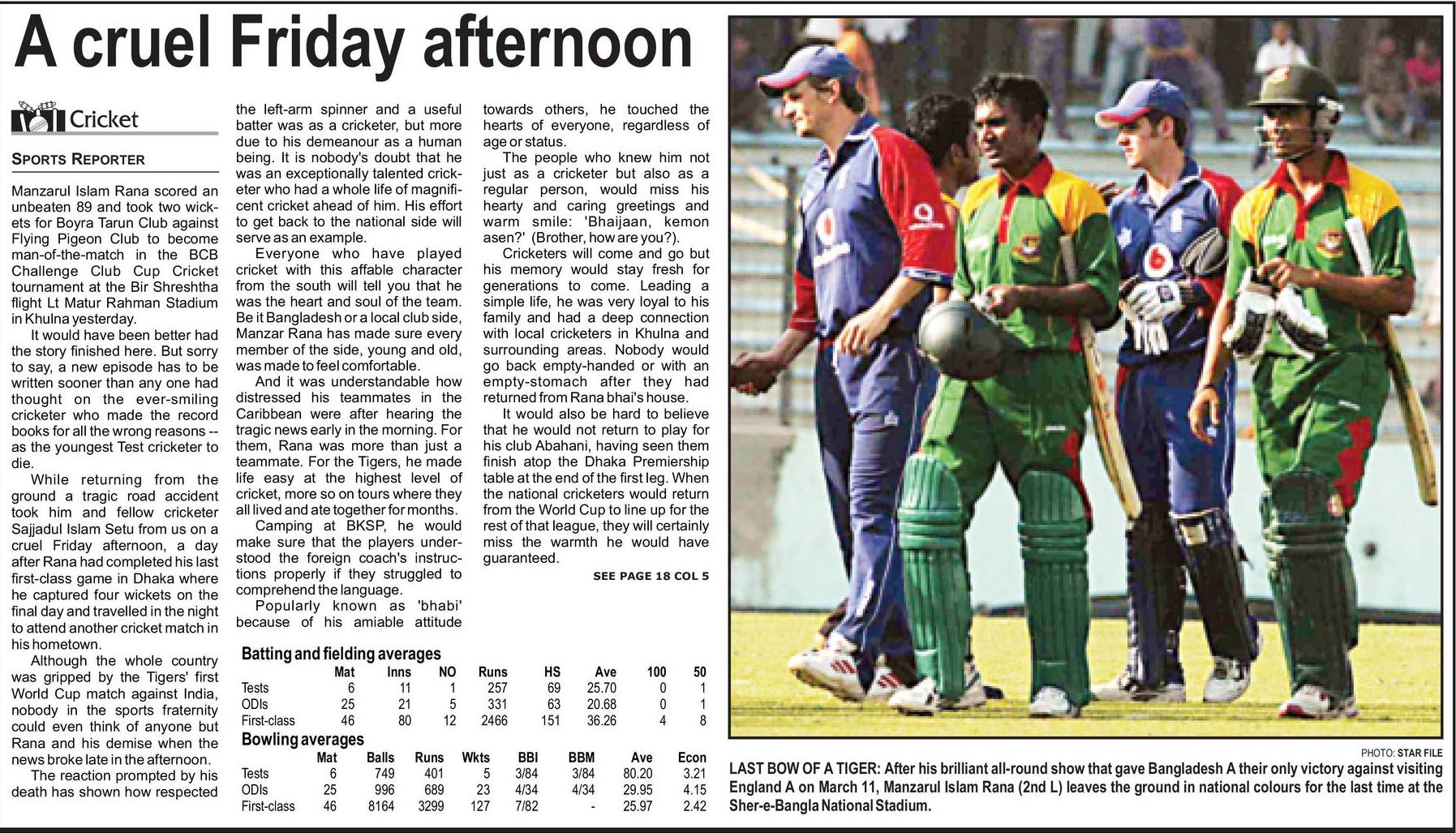 A cruel Friday afternoon

Cricket

SPORTS REPORTER

Manzarul Islam Rana scored an unbeaten 89 and took two wickets for Boyra Tarun Club against Flying Pigeon Club to become man-of-the-match in the BCB Challenge Club Cup Cricket tournament at the Bir Shreshtha flight Lt Matur Rahman Stadium in Khulna yesterday.

It would have been better had the story finished here. But sorry to say, a new episode has to be written sooner than any one had thought on the ever-smiling cricketer who made the record books for all the wrong reasons -- as the youngest Test cricketer to die.

While returning from the ground a tragic road accident took him and fellow cricketer Sajjadul Islam Setu from us on a cruel Friday afternoon, a day after Rana had completed his last first-class game in Dhaka where he captured four wickets on the final day and travelled in the night to attend another cricket match in his hometown.

Although the whole country was gripped by the Tigers' first World Cup match against India, nobody in the sports fraternity could even think of anyone but Rana and his demise when the news broke late in the afternoon.

The reaction prompted by his death has shown how respected the left-arm spinner and a useful batter was as a cricketer, but more due to his demeanour as a human being. It is nobody's doubt that he was an exceptionally talented cricketer who had a whole life of magnificent cricket ahead of him. His effort to get back to the national side will serve as an example.

Everyone who have played cricket with this affable character from the south will tell you that he was the heart and soul of the team. Be it Bangladesh or a local club side, Manzar Rana has made sure every member of the side, young and old, was made to feel comfortable.

And it was understandable how distressed his teammates in the Caribbean were after hearing the tragic news early in the morning. For them, Rana was more than just a teammate. For the Tigers, he made life easy at the highest level of cricket, more so on tours where they all lived and ate together for months.

Camping at BKSP, he would make sure that the players understood the foreign coach's instructions properly if they struggled to comprehend the language.

Popularly known as 'bhabi' because of his amiable attitude towards others, he touched the hearts of everyone, regardless of age or status.

The people who knew him not just as a cricketer but also as a regular person, would miss his hearty and caring greetings and warm smile: 'Bhaijaan, kemon asen?' (Brother, how are you?).

Cricketers will come and go but his memory would stay fresh for generations to come. Leading a simple life, he was very loyal to his family and had a deep connection with local cricketers in Khulna and surrounding areas. Nobody would go back empty-handed or with an empty-stomach after they had returned from Rana bhai's house.

It would also be hard to believe that he would not return to play for his club Abahani, having seen them finish atop the Dhaka Premiership table at the end of the first leg. When the national cricketers would return from the World Cup to line up for the rest of that league, they will certainly miss the warmth he would have guaranteed.

SEE PAGE 18 COL 5

Batting and fielding averages

| | Mat | Inns | NO | Runs | HS | Ave | 100 | 50 |
|---|---|---|---|---|---|---|---|---|
| Tests | 6 | 11 | 1 | 257 | 69 | 25.70 | 0 | 1 |
| ODIs | 25 | 21 | 5 | 331 | 63 | 20.68 | 0 | 1 |
| First-class | 46 | 80 | 12 | 2466 | 151 | 36.26 | 4 | 8 |

Bowling averages

| | Mat | Balls | Runs | Wkts | BBI | BBM | Ave | Econ |
|---|---|---|---|---|---|---|---|---|
| Tests | 6 | 749 | 401 | 5 | 3/84 | 3/84 | 80.20 | 3.21 |
| ODIs | 25 | 996 | 689 | 23 | 4/34 | 4/34 | 29.95 | 4.15 |
| First-class | 46 | 8164 | 3299 | 127 | 7/82 | - | 25.97 | 2.42 |

PHOTO: STAR FILE

LAST BOW OF A TIGER: After his brilliant all-round show that gave Bangladesh A their only victory against visiting England A on March 11, Manzarul Islam Rana (2nd L) leaves the ground in national colours for the last time at the Sher-e-Bangla National Stadium.